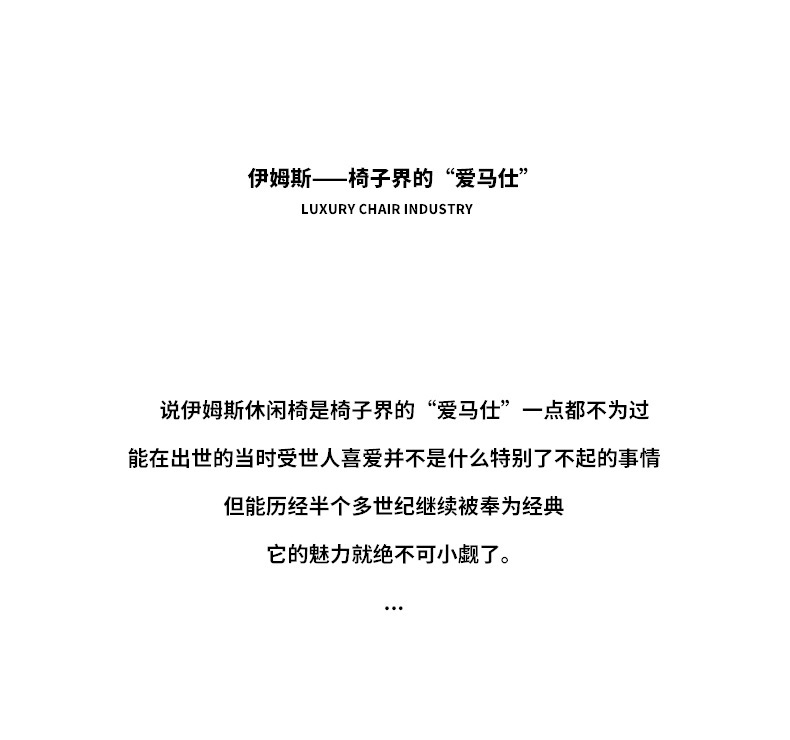 伊姆斯——椅子界的“爱马仕”
LUXURY CHAIR INDUSTRY

说伊姆斯休闲椅是椅子界的“爱马仕”一点都不为过

能在出世的当时受世人喜爱并不是什么特别了不起的事情

但能历经半个多世纪继续被奉为经典

它的魅力就绝不可小觑了。

...